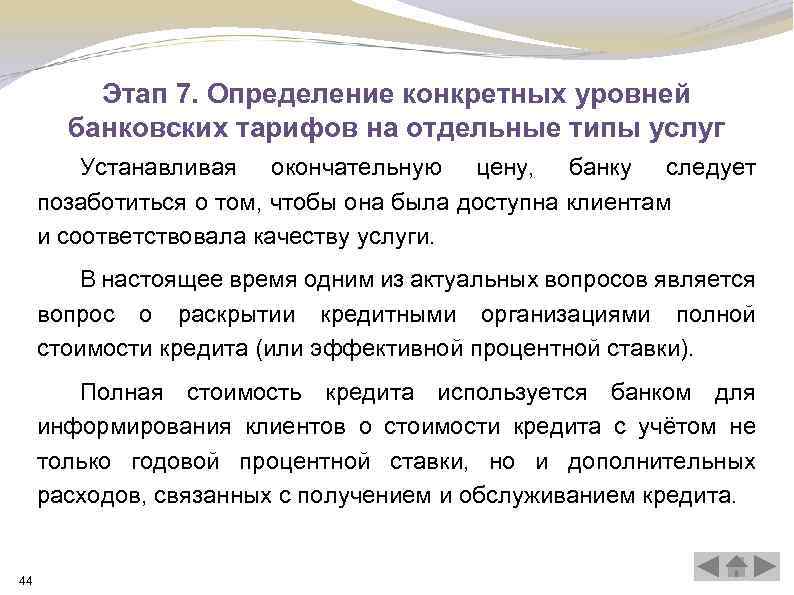 Этап 7. Определение конкретных уровней банковских тарифов на отдельные типы услуг

Устанавливая окончательную цену, банку следует позаботиться о том, чтобы она была доступна клиентам и соответствовала качеству услуги.

В настоящее время одним из актуальных вопросов является вопрос о раскрытии кредитными организациями полной стоимости кредита (или эффективной процентной ставки).

Полная стоимость кредита используется банком для информирования клиентов о стоимости кредита с учётом не только годовой процентной ставки, но и дополнительных расходов, связанных с получением и обслуживанием кредита.

44